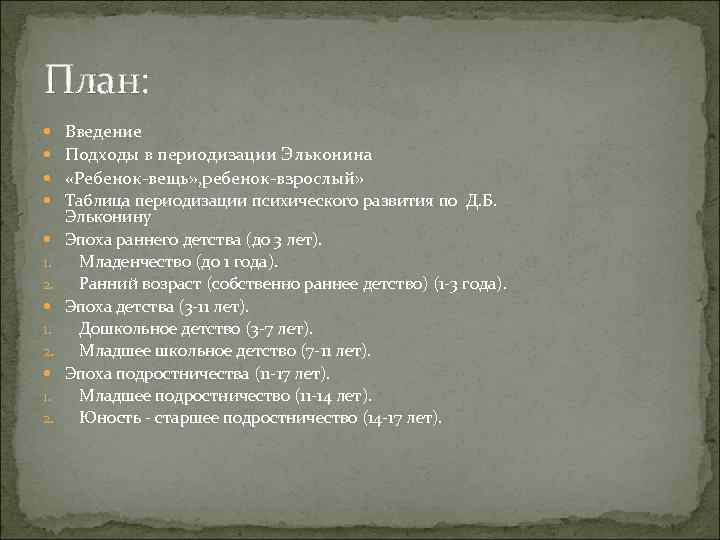 План:

Введение
Подходы в периодизации Эльконина
«Ребенок-вещь»,ребенок-взрослый»
Таблица периодизации психического развития по Д.Б. Эльконину
Эпоха раннего детства (до 3 лет).
1. Младенчество (до 1 года).
2. Ранний возраст (собственно раннее детство) (1-3 года).
Эпоха детства (3-11 лет).
1. Дошкольное детство (3-7 лет).
2. Младшее школьное детство (7-11 лет).
Эпоха подростничества (11-17 лет).
1. Младшее подростничество (11-14 лет).
2. Юность - старшее подростничество (14-17 лет).